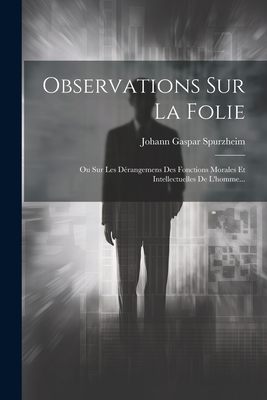 Observations Sur La Folie

Johann Gaspar Spurzheim

Ou Sur Les Dérangemens Des Fonctions Morales Et Intellectuelles De L'homme...